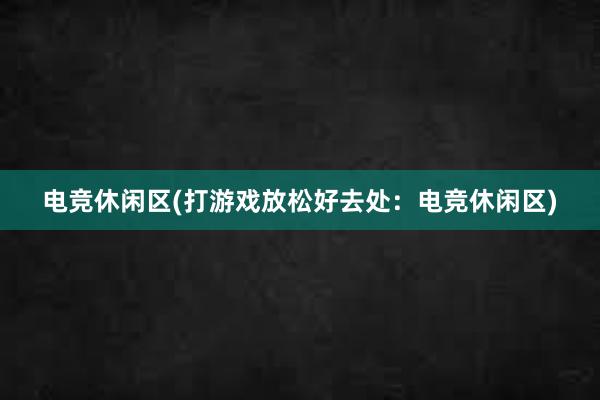 电竞休闲区(打游戏放松好去处：电竞休闲区)